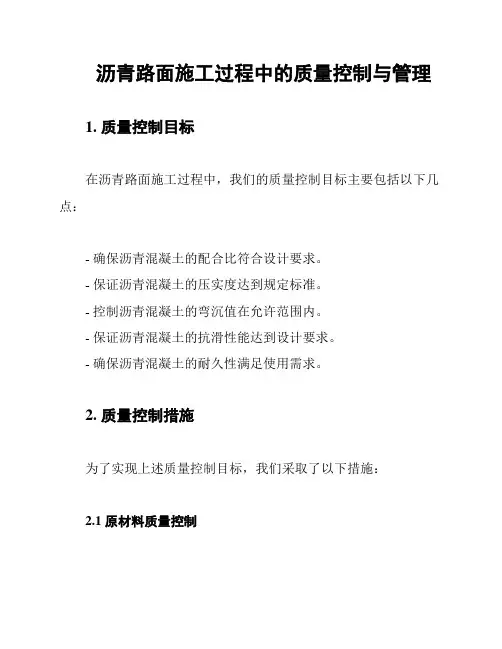 沥青路面施工过程中的质量控制与管理

1. 质量控制目标

在沥青路面施工过程中，我们的质量控制目标主要包括以下几点：

- 确保沥青混凝土的配合比符合设计要求。
- 保证沥青混凝土的压实度达到规定标准。
- 控制沥青混凝土的弯沉值在允许范围内。
- 保证沥青混凝土的抗滑性能达到设计要求。
- 确保沥青混凝土的耐久性满足使用需求。

2. 质量控制措施

为了实现上述质量控制目标，我们采取了以下措施：

2.1 原材料质量控制